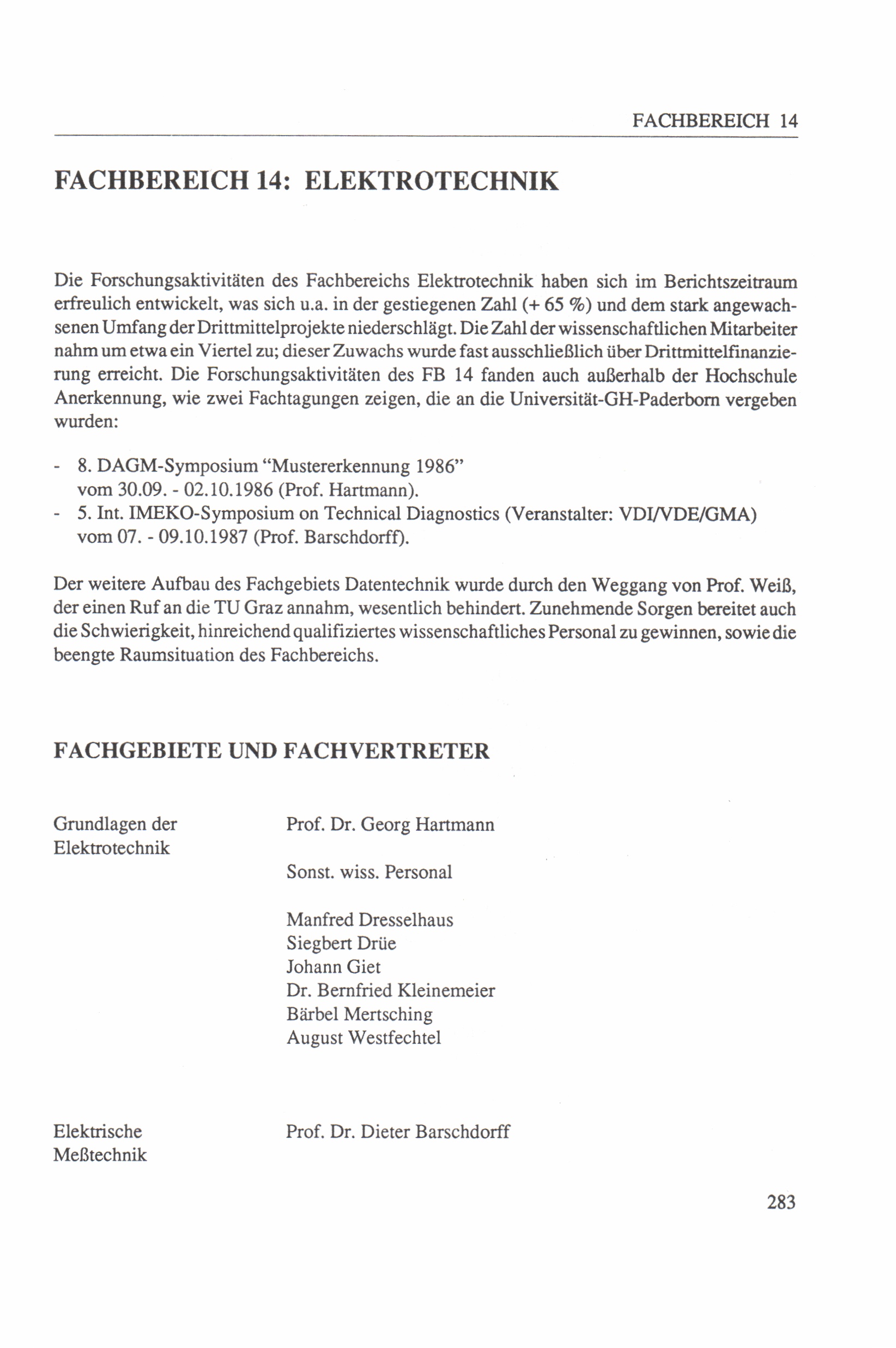 FACHBEREICH 14

FACHBEREICH 14: ELEKTROTECHNIK

Die Forschungsaktivitäten des Fachbereichs Elektrotechnik haben sich im Berichtszeitraum erfreulich entwickelt, was sich u.a. in der gestiegenen Zahl (+ 65 %) und dem stark angewachsenen Umfang der Drittmittelprojekte niederschlägt. Die Zahl der wissenschaftlichen Mitarbeiter nahm um etwa ein Viertel zu; dieser Zuwachs wurde fast ausschließlich über Drittmittelfinanzierung erreicht. Die Forschungsaktivitäten des FB 14 fanden auch außerhalb der Hochschule Anerkennung, wie zwei Fachtagungen zeigen, die an die Universität-GH-Paderborn vergeben wurden:

- 8. DAGM-Symposium “Mustererkennung 1986” vom 30.09. - 02.10.1986 (Prof. Hartmann).
- 5. Int. IMEKO-Symposium on Technical Diagnostics (Veranstalter: VDI/VDE/GMA) vom 07. - 09.10.1987 (Prof. Barschdorff).

Der weitere Aufbau des Fachgebiets Datentechnik wurde durch den Weggang von Prof. Weiß, der einen Ruf an die TU Graz annahm, wesentlich behindert. Zunehmende Sorgen bereitet auch die Schwierigkeit, hinreichend qualifiziertes wissenschaftliches Personal zu gewinnen, sowie die beengte Raumsituation des Fachbereichs.

FACHGEBIETE UND FACHVERTRETER

Grundlagen der Elektrotechnik

Prof. Dr. Georg Hartmann

Sonst. wiss. Personal

Manfred Dresselhaus
Siegbert Drüe
Johann Giet
Dr. Bernfried Kleinemeier
Bärbel Mertsching
August Westfechtel

Elektrische Meßtechnik

Prof. Dr. Dieter Barschdorff

283